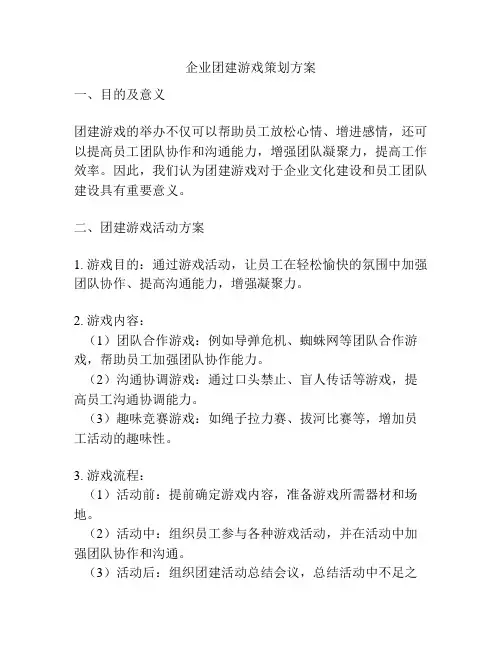 企业团建游戏策划方案

一、目的及意义

团建游戏的举办不仅可以帮助员工放松心情、增进感情，还可以提高员工团队协作和沟通能力，增强团队凝聚力，提高工作效率。因此，我们认为团建游戏对于企业文化建设和员工团队建设具有重要意义。

二、团建游戏活动方案

1. 游戏目的：通过游戏活动，让员工在轻松愉快的氛围中加强团队协作、提高沟通能力，增强凝聚力。

2. 游戏内容：
（1）团队合作游戏：例如导弹危机、蜘蛛网等团队合作游戏，帮助员工加强团队协作能力。
（2）沟通协调游戏：通过口头禁止、盲人传话等游戏，提高员工沟通协调能力。
（3）趣味竞赛游戏：如绳子拉力赛、拔河比赛等，增加员工活动的趣味性。

3. 游戏流程：
（1）活动前：提前确定游戏内容，准备游戏所需器材和场地。
（2）活动中：组织员工参与各种游戏活动，并在活动中加强团队协作和沟通。
（3）活动后：组织团建活动总结会议，总结活动中不足之